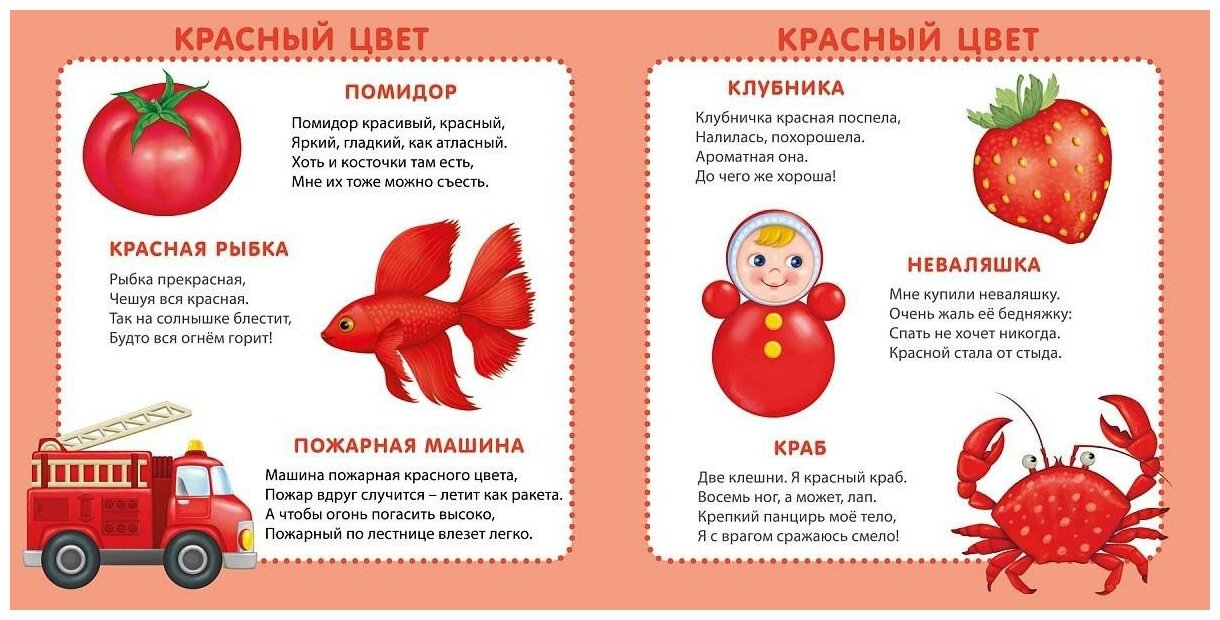 КРАСНЫЙ ЦВЕТ

ПОМИДОР

Помидор красивый, красный,
Яркий, гладкий, как атласный.
Хоть и косточки там есть,
Мне их тоже можно съесть.

КРАСНАЯ РЫБКА

Рыбка прекрасная,
Чешуя вся красная.
Так на солнышке блестит,
Будто вся огнём горит!

ПОЖАРНАЯ МАШИНА

Машина пожарная красного цвета,
Пожар вдруг случится – летит как ракета.
А чтобы огонь погасить высоко,
Пожарный по лестнице влезет легко.

КРАСНЫЙ ЦВЕТ

КЛУБНИКА

Клубничка красная поспела,
Налилась, похорошела.
Ароматная она.
До чего же хороша!

НЕВАЛЯШКА

Мне купили неваляшку.
Очень жаль её бедняжку:
Спать не хочет никогда.
Красной стала от стыда.

КРАБ

Две клешни. Я красный краб.
Восемь ног, а может, лап.
Крепкий панцирь моё тело,
Я с врагом сражаюсь смело!